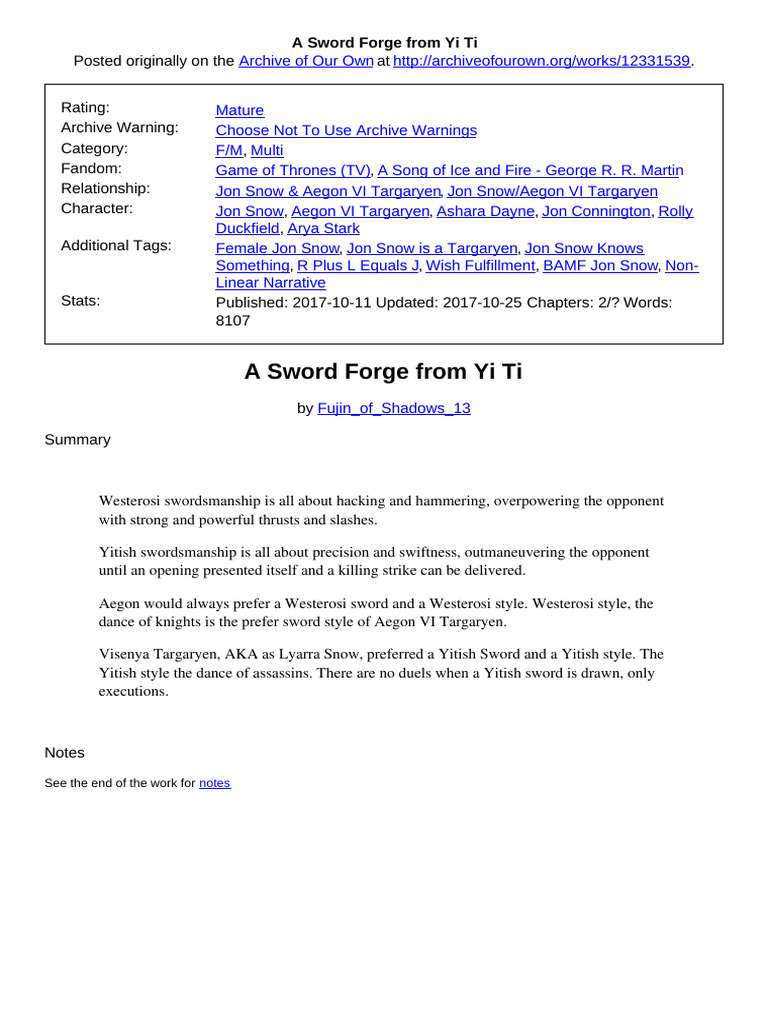 A Sword Forge from Yi Ti
Posted originally on the Archive of Our Own at http://archiveofourown.org/works/12331539.

| | |
|---|---|
| Rating: | Mature |
| Archive Warning: | Choose Not To Use Archive Warnings |
| Category: | F/M, Multi |
| Fandom: | Game of Thrones (TV), A Song of Ice and Fire - George R. R. Martin |
| Relationship: | Jon Snow & Aegon VI Targaryen, Jon Snow/Aegon VI Targaryen |
| Character: | Jon Snow, Aegon VI Targaryen, Ashara Dayne, Jon Connington, Rolly Duckfield, Arya Stark |
| Additional Tags: | Female Jon Snow, Jon Snow is a Targaryen, Jon Snow Knows Something, R Plus L Equals J, Wish Fulfillment, BAMF Jon Snow, Non-Linear Narrative |
| Stats: | Published: 2017-10-11 Updated: 2017-10-25 Chapters: 2/? Words: 8107 |

A Sword Forge from Yi Ti

by Fujin_of_Shadows_13

Summary

Westerosi swordsmanship is all about hacking and hammering, overpowering the opponent with strong and powerful thrusts and slashes.

Yitish swordsmanship is all about precision and swiftness, outmaneuvering the opponent until an opening presented itself and a killing strike can be delivered.

Aegon would always prefer a Westerosi sword and a Westerosi style. Westerosi style, the dance of knights is the prefer sword style of Aegon VI Targaryen.

Visenya Targaryen, AKA as Lyarra Snow, preferred a Yitish Sword and a Yitish style. The Yitish style the dance of assassins. There are no duels when a Yitish sword is drawn, only executions.

Notes

See the end of the work for notes